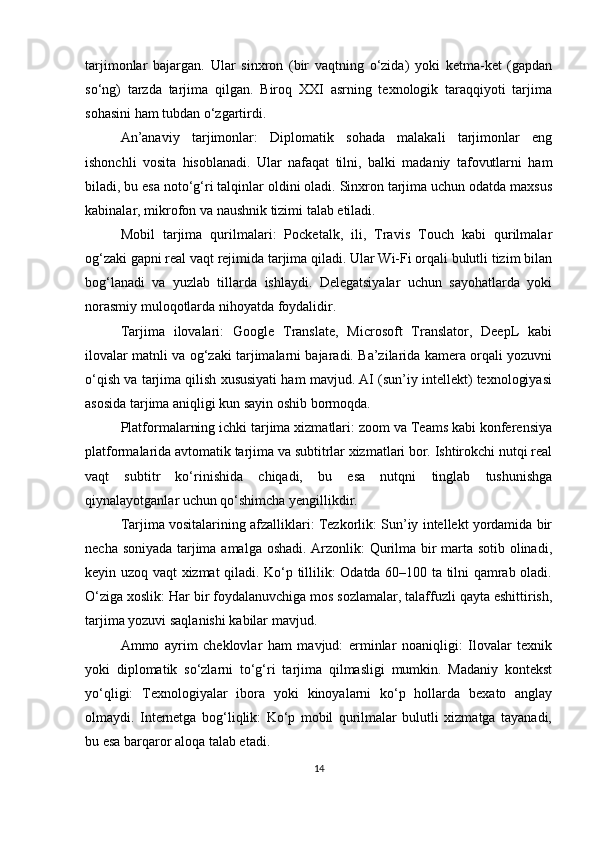 tarjimonlar bajargan. Ular sinxron (bir vaqtning o‘zida) yoki ketma-ket (gapdan so‘ng) tarzda tarjima qilgan. Biroq XXI asrning texnologik taraqqiyoti tarjima sohasini ham tubdan o‘zgartirdi.

An’anaviy tarjimonlar: Diplomatik sohada malakali tarjimonlar eng ishonchli vosita hisoblanadi. Ular nafaqat tilni, balki madaniy tafovutlarni ham biladi, bu esa noto‘g‘ri talqinlar oldini oladi. Sinxron tarjima uchun odatda maxsus kabinalar, mikrofon va naushnik tizimi talab etiladi.

Mobil tarjima qurilmalari: Pocketalk, ili, Travis Touch kabi qurilmalar og‘zaki gapni real vaqt rejimida tarjima qiladi. Ular Wi-Fi orqali bulutli tizim bilan bog‘lanadi va yuzlab tillarda ishlaydi. Delegatsiyalar uchun sayohatlarda yoki norasmiy muloqotlarda nihoyatda foydalidir.

Tarjima ilovalari: Google Translate, Microsoft Translator, DeepL kabi ilovalar matnli va og‘zaki tarjimalarni bajaradi. Ba’zilarida kamera orqali yozuvni o‘qish va tarjima qilish xususiyati ham mavjud. AI (sun’iy intellekt) texnologiyasi asosida tarjima aniqligi kun sayin oshib bormoqda.

Platformalarning ichki tarjima xizmatlari: zoom va Teams kabi konferensiya platformalarida avtomatik tarjima va subtitrlar xizmatlari bor. Ishtirokchi nutqi real vaqt subtitr ko‘rinishida chiqadi, bu esa nutqni tinglab tushunishga qiynalayotganlar uchun qo‘shimcha yengillikdir.

Tarjima vositalarining afzalliklari: Tezkorlik: Sun’iy intellekt yordamida bir necha soniyada tarjima amalga oshadi. Arzonlik: Qurilma bir marta sotib olinadi, keyin uzoq vaqt xizmat qiladi. Ko‘p tillilik: Odatda 60–100 ta tilni qamrab oladi. O‘ziga xoslik: Har bir foydalanuvchiga mos sozlamalar, talaffuzli qayta eshittirish, tarjima yozuvi saqlanishi kabilar mavjud.

Ammo ayrim cheklovlar ham mavjud: erminlar noaniqligi: Ilovalar texnik yoki diplomatik so‘zlarni to‘g‘ri tarjima qilmasligi mumkin. Madaniy kontekst yo‘qligi: Texnologiyalar ibora yoki kinoyalarni ko‘p hollarda bexato anglay olmaydi. Internetga bog‘liqlik: Ko‘p mobil qurilmalar bulutli xizmatga tayanadi, bu esa barqaror aloqa talab etadi.

14